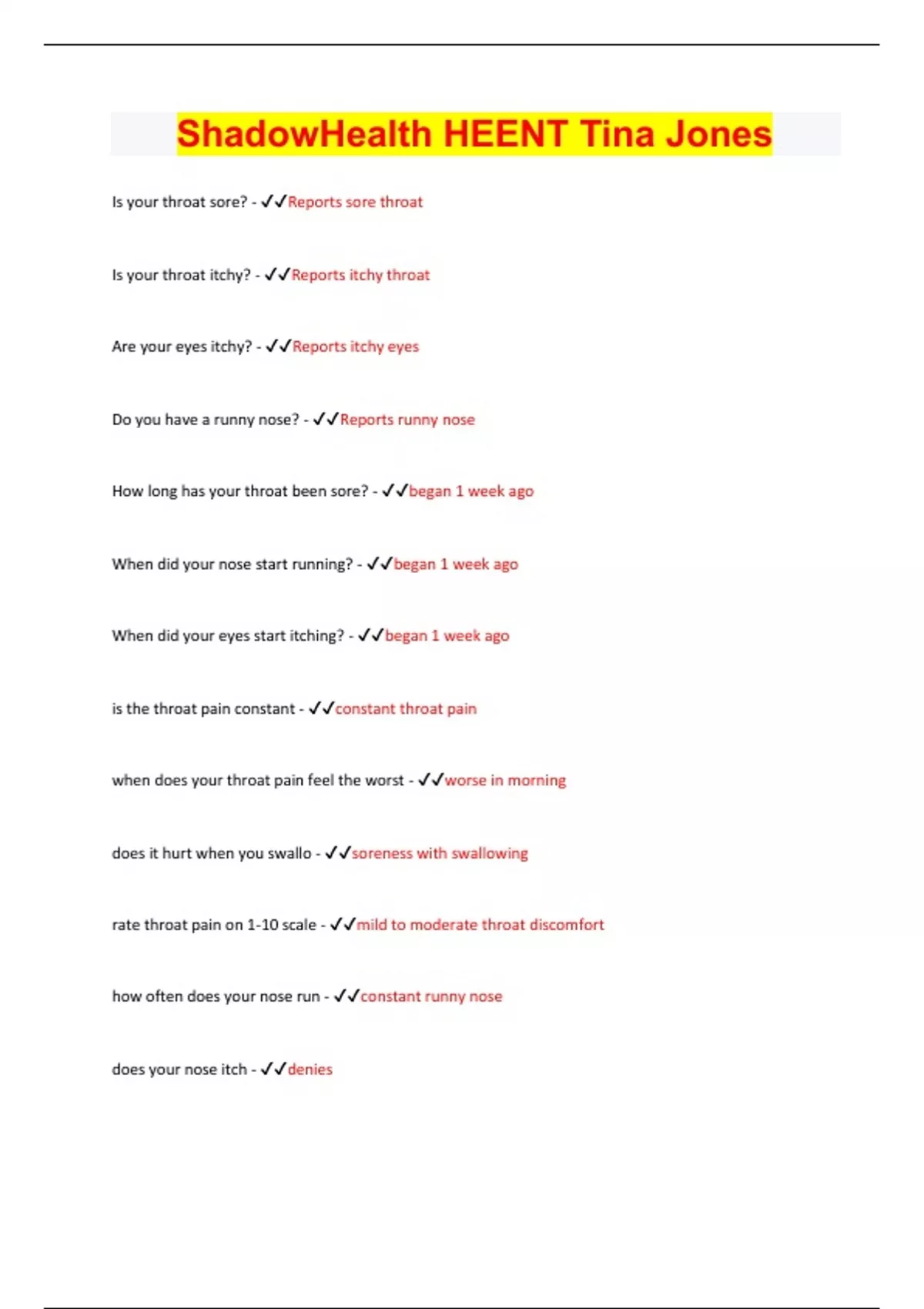 ShadowHealth HEENT Tina Jones

Is your throat sore? - ✓✓Reports sore throat

Is your throat itchy? - ✓✓Reports itchy throat

Are your eyes itchy? - ✓✓Reports itchy eyes

Do you have a runny nose? - ✓✓Reports runny nose

How long has your throat been sore? - ✓✓began 1 week ago

When did your nose start running? - ✓✓began 1 week ago

When did your eyes start itching? - ✓✓began 1 week ago

is the throat pain constant - ✓✓constant throat pain

when does your throat pain feel the worst - ✓✓worse in morning

does it hurt when you swallo - ✓✓soreness with swallowing

rate throat pain on 1-10 scale - ✓✓mild to moderate throat discomfort

how often does your nose run - ✓✓constant runny nose

does your nose itch - ✓✓denies